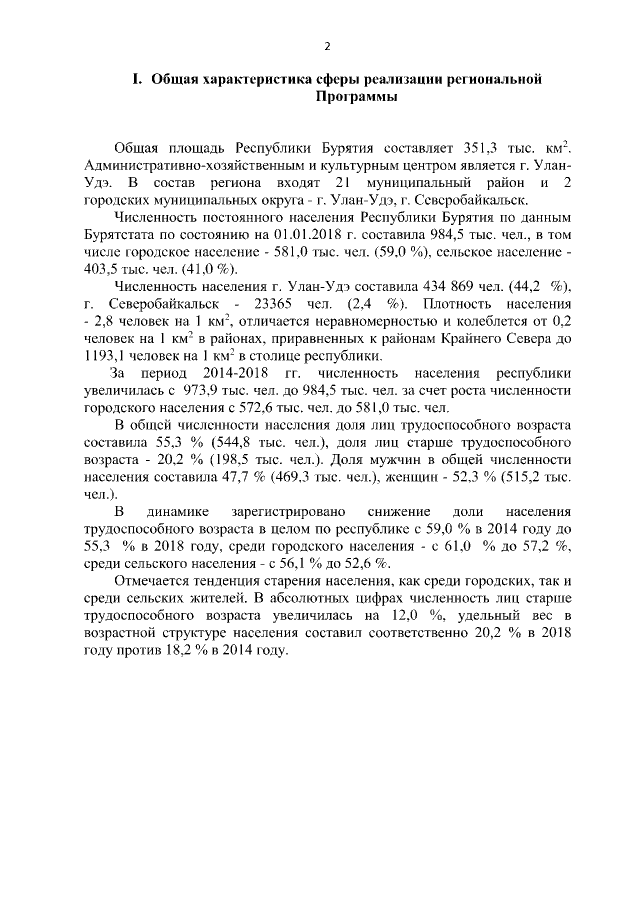 2

I. Общая характеристика сферы реализации региональной Программы

Общая площадь Республики Бурятия составляет 351,3 тыс. км$^2$. Административно-хозяйственным и культурным центром является г. Улан-Удэ. В состав региона входят 21 муниципальный район и 2 городских муниципальных округа - г. Улан-Удэ, г. Северобайкальск.

Численность постоянного населения Республики Бурятия по данным Бурятстата по состоянию на 01.01.2018 г. составила 984,5 тыс. чел., в том числе городское население - 581,0 тыс. чел. (59,0 %), сельское население - 403,5 тыс. чел. (41,0 %).

Численность населения г. Улан-Удэ составила 434 869 чел. (44,2 %), г. Северобайкальск - 23365 чел. (2,4 %). Плотность населения - 2,8 человек на 1 км$^2$, отличается неравномерностью и колеблется от 0,2 человек на 1 км$^2$ в районах, приравненных к районам Крайнего Севера до 1193,1 человек на 1 км$^2$ в столице республики.

За период 2014-2018 гг. численность населения республики увеличилась с 973,9 тыс. чел. до 984,5 тыс. чел. за счет роста численности городского населения с 572,6 тыс. чел. до 581,0 тыс. чел.

В общей численности населения доля лиц трудоспособного возраста составила 55,3 % (544,8 тыс. чел.), доля лиц старше трудоспособного возраста - 20,2 % (198,5 тыс. чел.). Доля мужчин в общей численности населения составила 47,7 % (469,3 тыс. чел.), женщин - 52,3 % (515,2 тыс. чел.).

В динамике зарегистрировано снижение доли населения трудоспособного возраста в целом по республике с 59,0 % в 2014 году до 55,3 % в 2018 году, среди городского населения - с 61,0 % до 57,2 %, среди сельского населения - с 56,1 % до 52,6 %.

Отмечается тенденция старения населения, как среди городских, так и среди сельских жителей. В абсолютных цифрах численность лиц старше трудоспособного возраста увеличилась на 12,0 %, удельный вес в возрастной структуре населения составил соответственно 20,2 % в 2018 году против 18,2 % в 2014 году.